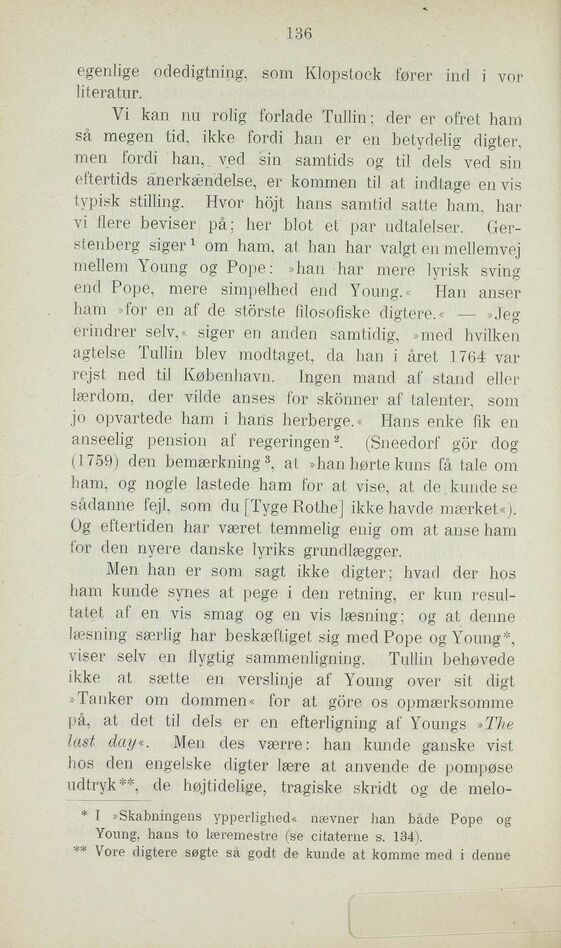 136

egenlige odedigtning, som Klopstock fører ind i vor literatur.

Vi kan nu rolig forlade Tullin; der er ofret ham så megen tid, ikke fordi han er en betydelig digter, men fordi han, ved sin samtids og til dels ved sin eftertids anerkændelse, er kommen til at indtage en vis typisk stilling. Hvor höjt hans samtid satte ham, har vi flere beviser på; her blot et par udtalelser. Gerstenberg siger$^1$ om ham, at han har valgt en mellemvej mellem Young og Pope: »han har mere lyrisk sving end Pope, mere simpelhed end Young.« Han anser ham »for en af de störste filosofiske digtere.« — »Jeg erindrer selv,« siger en anden samtidig, »med hvilken agtelse Tullin blev modtaget, da han i året 1764 var rejst ned til København. Ingen mand af stand eller lærdom, der vilde anses for skönner af talenter, som jo opvartede ham i hans herberge.« Hans enke fik en anseelig pension af regeringen$^2$. (Sneedorf gör dog (1759) den bemærkning$^3$, at »han hørte kuns få tale om ham, og nogle lastede ham for at vise, at de kunde se sådanne fejl, som du [Tyge Rothe] ikke havde mærket«). Og eftertiden har været temmelig enig om at anse ham for den nyere danske lyriks grundlægger.

Men han er som sagt ikke digter; hvad der hos ham kunde synes at pege i den retning, er kun resultatet af en vis smag og en vis læsning; og at denne læsning særlig har beskæftiget sig med Pope og Young*, viser selv en flygtig sammenligning. Tullin behøvede ikke at sætte en verslinje af Young over sit digt »Tanker om dommen« for at göre os opmærksomme på, at det til dels er en efterligning af Youngs »The last day«. Men des værre: han kunde ganske vist hos den engelske digter lære at anvende de pompøse udtryk**, de højtidelige, tragiske skridt og de melo-

* I »Skabningens ypperlighed« nævner han både Pope og Young, hans to læremestre (se citaterne s. 134).
** Vore digtere søgte så godt de kunde at komme med i denne